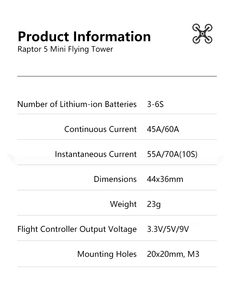 Product Information
Raptor 5 Mini Flying Tower

| | |
|---|---|
| Number of Lithium-ion Batteries | 3-6S |
| Continuous Current | 45A/60A |
| Instantaneous Current | 55A/70A(10S) |
| Dimensions | 44x36mm |
| Weight | 23g |
| Flight Controller Output Voltage | 3.3V/5V/9V |
| Mounting Holes | 20x20mm, M3 |